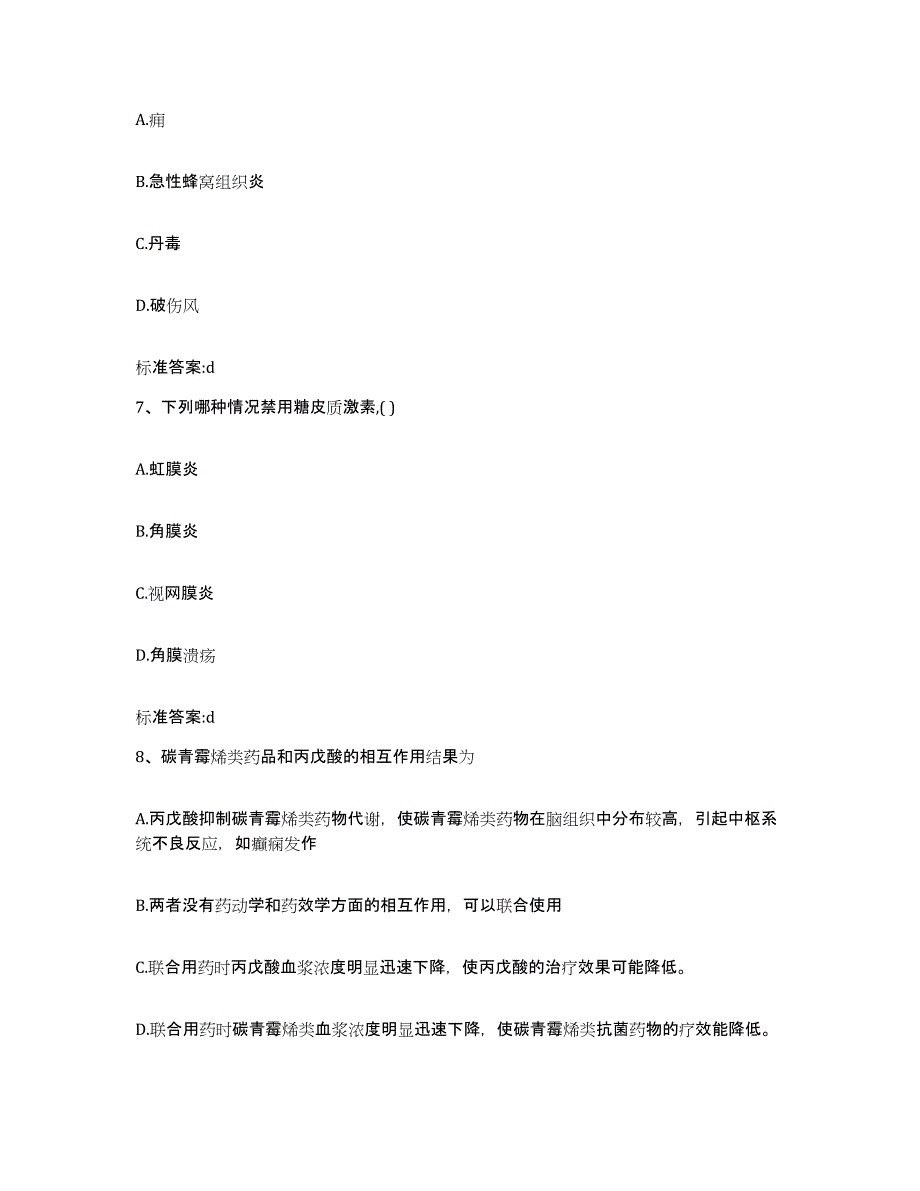 A.痈

B.急性蜂窝组织炎

C.丹毒

D.破伤风

标准答案:d

7、下列哪种情况禁用糖皮质激素,( )

A.虹膜炎

B.角膜炎

C.视网膜炎

D.角膜溃疡

标准答案:d

8、碳青霉烯类药品和丙戊酸的相互作用结果为

A.丙戊酸抑制碳青霉烯类药物代谢，使碳青霉烯类药物在脑组织中分布较高，引起中枢系统不良反应，如癫痫发作

B.两者没有药动学和药效学方面的相互作用，可以联合使用

C.联合用药时丙戊酸血浆浓度明显迅速下降，使丙戊酸的治疗效果可能降低。

D.联合用药时碳青霉烯类血浆浓度明显迅速下降，使碳青霉烯类抗菌药物的疗效能降低。